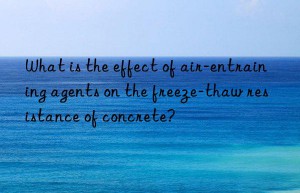 What is the effect of air-entrain ing agents on the freeze-thaw res istance of concrete?